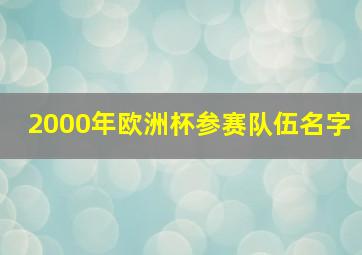 2000年欧洲杯参赛队伍名字